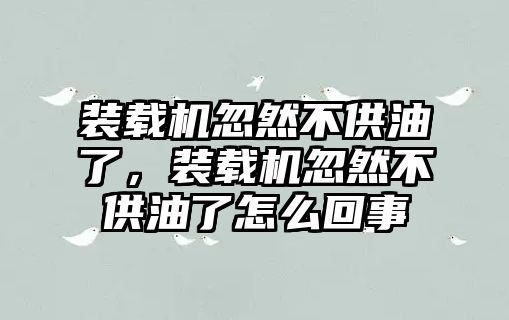 装载机忽然不供油了，装载机忽然不供油了怎么回事